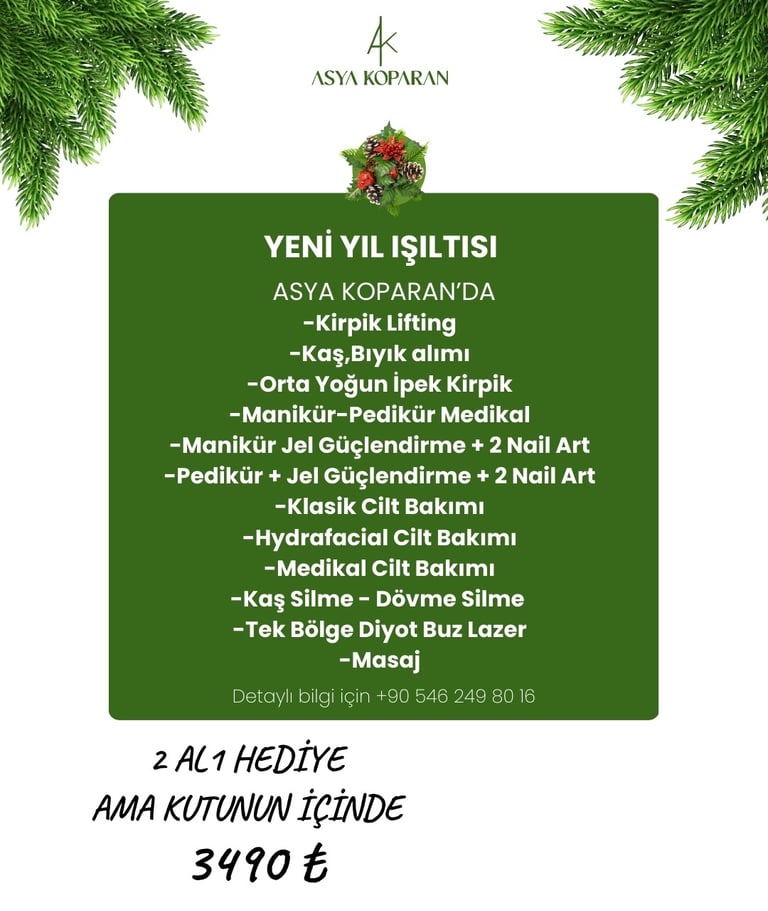 AK
ASYA KOPARAN

YENİ YIL IŞILTISI

ASYA KOPARAN'DA
-Kirpik Lifting
-Kaş,Bıyık alımı
-Orta Yoğun İpek Kirpik
-Manikür-Pedikür Medikal
-Manikür Jel Güçlendirme + 2 Nail Art
-Pedikür + Jel Güçlendirme + 2 Nail Art
-Klasik Cilt Bakımı
-Hydrafacial Cilt Bakımı
-Medikal Cilt Bakımı
-Kaş Silme - Dövme Silme
-Tek Bölge Diyot Buz Lazer
-Masaj

Detaylı bilgi için +90 546 249 80 16

2 AL 1 HEDİYE
AMA KUTUNUN İÇİNDE
3490 ₺